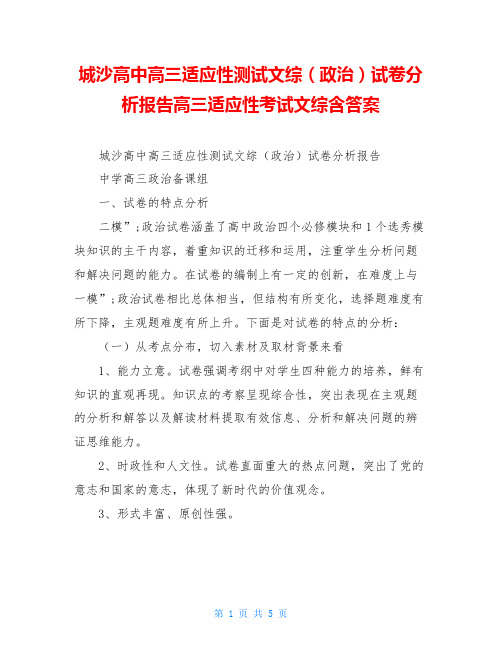 城沙高中高三适应性测试文综（政治）试卷分析报告高三适应性考试文综含答案

城沙高中高三适应性测试文综（政治）试卷分析报告

中学高三政治备课组

一、试卷的特点分析

二模”;政治试卷涵盖了高中政治四个必修模块和1个选秀模块知识的主干内容，着重知识的迁移和运用，注重学生分析问题和解决问题的能力。在试卷的编制上有一定的创新，在难度上与一模”;政治试卷相比总体相当，但结构有所变化，选择题难度有所下降，主观题难度有所上升。下面是对试卷的特点的分析：

（一）从考点分布，切入素材及取材背景来看

1、能力立意。试卷强调考纲中对学生四种能力的培养，鲜有知识的直观再现。知识点的考察呈现综合性，突出表现在主观题的分析和解答以及解读材料提取有效信息、分析和解决问题的辨证思维能力。

2、时政性和人文性。试卷直面重大的热点问题，突出了党的意志和国家的意志，体现了新时代的价值观念。

3、形式丰富、原创性强。

第 1 页 共 5 页